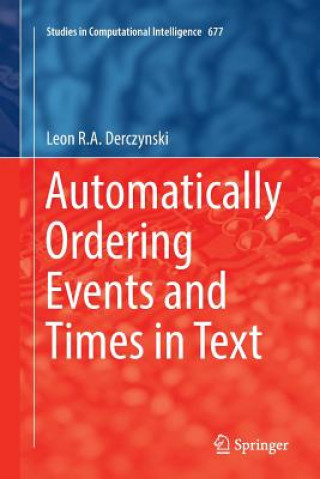 Studies in Computational Intelligence 677

Leon R.A. Derczynski

Automatically Ordering Events and Times in Text

Springer